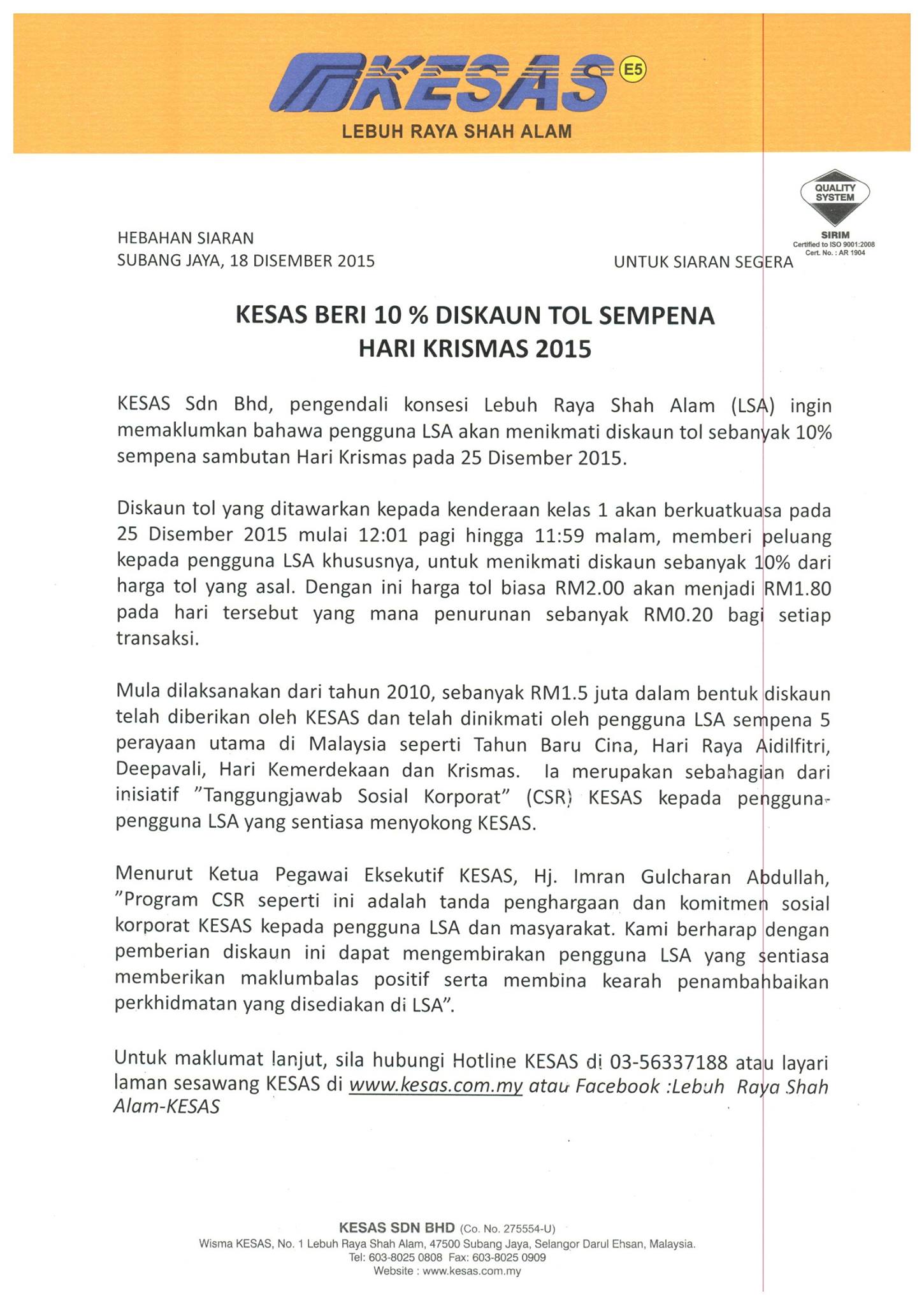 KESAS E5
LEBUH RAYA SHAH ALAM

QUALITY SYSTEM
SIRIM
Certified to ISO 9001:2008
Cert. No. : AR 1904

HEBAHAN SIARAN
SUBANG JAYA, 18 DISEMBER 2015

UNTUK SIARAN SEGERA

KESAS BERI 10 % DISKAUN TOL SEMPENA HARI KRISMAS 2015

KESAS Sdn Bhd, pengendali konsesi Lebuh Raya Shah Alam (LSA) ingin memaklumkan bahawa pengguna LSA akan menikmati diskaun tol sebanyak 10% sempena sambutan Hari Krismas pada 25 Disember 2015.

Diskaun tol yang ditawarkan kepada kenderaan kelas 1 akan berkuatkuasa pada 25 Disember 2015 mulai 12:01 pagi hingga 11:59 malam, memberi peluang kepada pengguna LSA khususnya, untuk menikmati diskaun sebanyak 10% dari harga tol yang asal. Dengan ini harga tol biasa RM2.00 akan menjadi RM1.80 pada hari tersebut yang mana penurunan sebanyak RM0.20 bagi setiap transaksi.

Mula dilaksanakan dari tahun 2010, sebanyak RM1.5 juta dalam bentuk diskaun telah diberikan oleh KESAS dan telah dinikmati oleh pengguna LSA sempena 5 perayaan utama di Malaysia seperti Tahun Baru Cina, Hari Raya Aidilfitri, Deepavali, Hari Kemerdekaan dan Krismas. Ia merupakan sebahagian dari inisiatif "Tanggungjawab Sosial Korporat" (CSR) KESAS kepada pengguna-pengguna LSA yang sentiasa menyokong KESAS.

Menurut Ketua Pegawai Eksekutif KESAS, Hj. Imran Gulcharan Abdullah, "Program CSR seperti ini adalah tanda penghargaan dan komitmen sosial korporat KESAS kepada pengguna LSA dan masyarakat. Kami berharap dengan pemberian diskaun ini dapat mengembirakan pengguna LSA yang sentiasa memberikan maklumbalas positif serta membina kearah penambahbaikan perkhidmatan yang disediakan di LSA".

Untuk maklumat lanjut, sila hubungi Hotline KESAS di 03-56337188 atau layari laman sesawang KESAS di www.kesas.com.my atau Facebook :Lebuh Raya Shah Alam-KESAS

KESAS SDN BHD (Co. No. 275554-U)
Wisma KESAS, No. 1 Lebuh Raya Shah Alam, 47500 Subang Jaya, Selangor Darul Ehsan, Malaysia.
Tel: 603-8025 0808 Fax: 603-8025 0909
Website : www.kesas.com.my